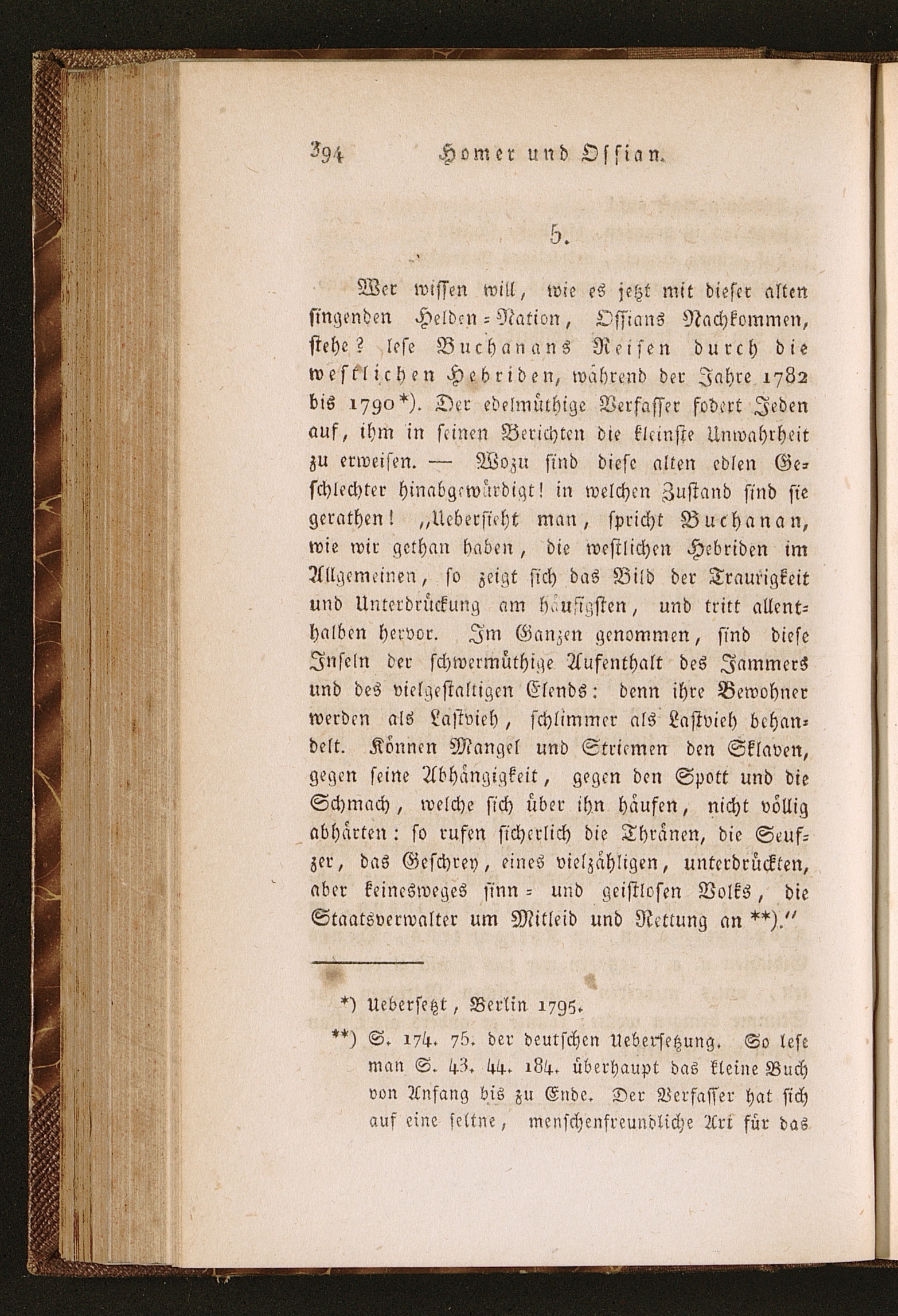 394 Homer und Ossian.

5.

Wer wissen will, wie es jetzt mit dieser alten singenden Helden-Nation, Ossians Nachkommen, stehe? lese Buchanans Reisen durch die westlichen Hebriden, während der Jahre 1782 bis 1790*). Der edelmüthige Verfasser fodert Jeden auf, ihm in seinen Berichten die kleinste Unwahrheit zu erweisen. — Wozu sind diese alten edlen Geschlechter hinabgewürdigt! in welchen Zustand sind sie gerathen! „Uebersieht man, spricht Buchanan, wie wir gethan haben, die westlichen Hebriden im Allgemeinen, so zeigt sich das Bild der Traurigkeit und Unterdrückung am häufigsten, und tritt allenthalben hervor. Im Ganzen genommen, sind diese Inseln der schwermüthige Aufenthalt des Jammers und des vielgestaltigen Elends: denn ihre Bewohner werden als Lastvieh, schlimmer als Lastvieh behandelt. Können Mangel und Striemen den Sklaven, gegen seine Abhängigkeit, gegen den Spott und die Schmach, welche sich über ihn häufen, nicht völlig abhärten: so rufen sicherlich die Thränen, die Seufzer, das Geschrey, eines vielzähligen, unterdrückten, aber keinesweges sinn- und geistlosen Volks, die Staatsverwalter um Mitleid und Rettung an **).“

*) Uebersetzt, Berlin 1795.

**) S. 174. 75. der deutschen Uebersetzung. So lese man S. 43. 44. 184. überhaupt das kleine Buch von Anfang bis zu Ende. Der Verfasser hat sich auf eine seltne, menschenfreundliche Art für das